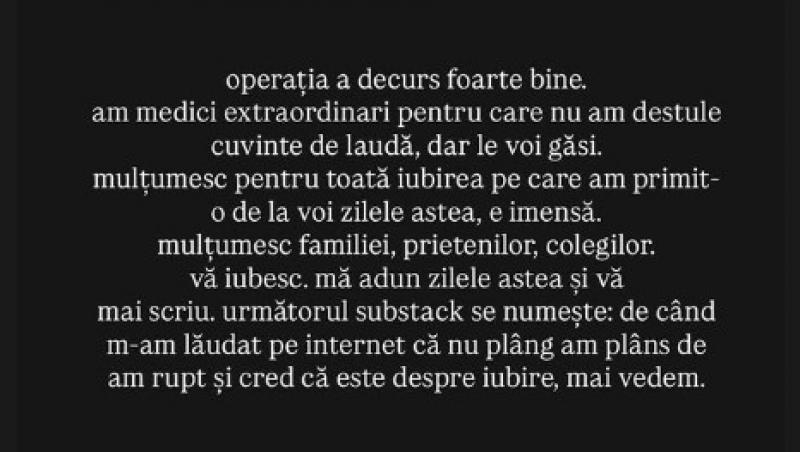 operația a decurs foarte bine.
am medici extraordinari pentru care nu am destule cuvinte de laudă, dar le voi găsi.
mulțumesc pentru toată iubirea pe care am primit-o de la voi zilele astea, e imensă.
mulțumesc familiei, prietenilor, colegilor.
vă iubesc. mă adun zilele astea și vă mai scriu. următorul substack se numește: de când m-am lăudat pe internet că nu plâng am plâns de am rupt și cred că este despre iubire, mai vedem.